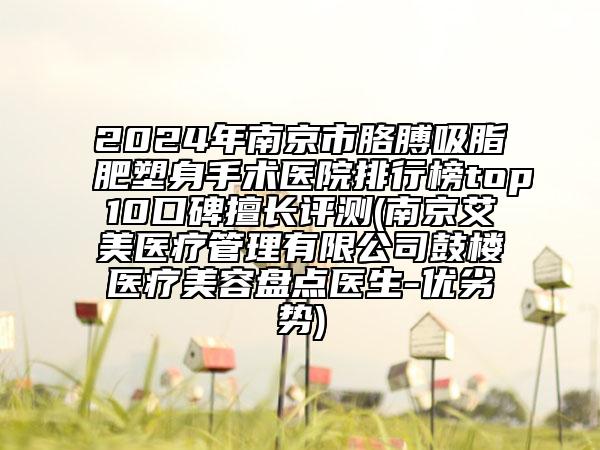 2024年南京市胳膊吸脂肥塑身手术医院排行榜top10口碑擅长评测(南京艾美医疗管理有限公司鼓楼医疗美容盘点医生-优劣势)